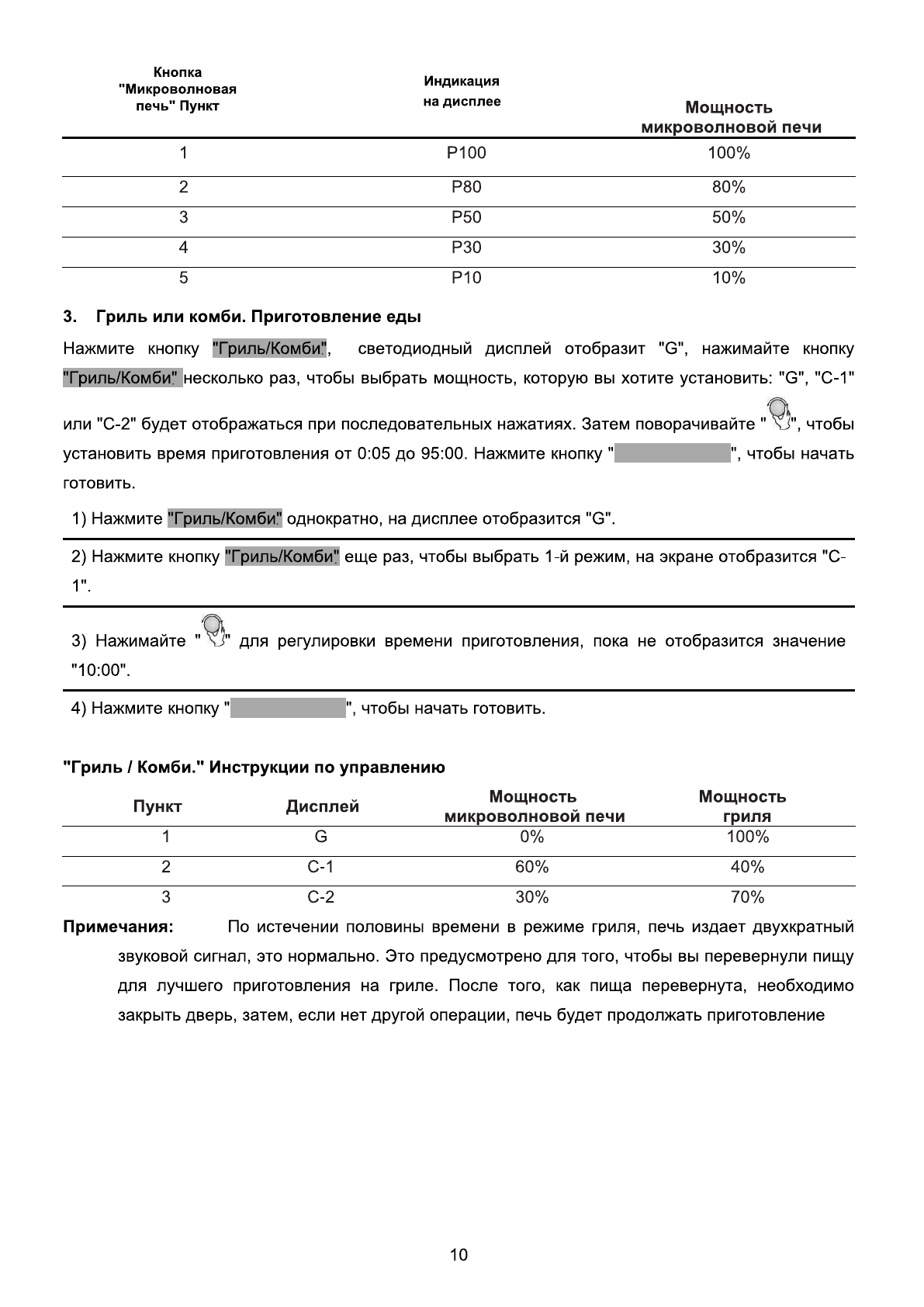 | Кнопка "Микроволновая печь" Пункт | Индикация на дисплее | Мощность микроволновой печи |
|---|---|---|
| 1 | P100 | 100% |
| 2 | P80 | 80% |
| 3 | P50 | 50% |
| 4 | P30 | 30% |
| 5 | P10 | 10% |

3. Гриль или комби. Приготовление еды

Нажмите кнопку "Гриль/Комби", светодиодный дисплей отобразит "G", нажимайте кнопку "Гриль/Комби" несколько раз, чтобы выбрать мощность, которую вы хотите установить: "G", "C-1" или "C-2" будет отображаться при последовательных нажатиях. Затем поворачивайте " ", чтобы установить время приготовления от 0:05 до 95:00. Нажмите кнопку " ", чтобы начать готовить.

1) Нажмите "Гриль/Комби" однократно, на дисплее отобразится "G".

2) Нажмите кнопку "Гриль/Комби" еще раз, чтобы выбрать 1-й режим, на экране отобразится "C-1".

3) Нажимайте " " для регулировки времени приготовления, пока не отобразится значение "10:00".

4) Нажмите кнопку " ", чтобы начать готовить.

"Гриль / Комби." Инструкции по управлению

| Пункт | Дисплей | Мощность микроволновой печи | Мощность гриля |
|---|---|---|---|
| 1 | G | 0% | 100% |
| 2 | C-1 | 60% | 40% |
| 3 | C-2 | 30% | 70% |

Примечания: По истечении половины времени в режиме гриля, печь издает двухкратный звуковой сигнал, это нормально. Это предусмотрено для того, чтобы вы перевернули пищу для лучшего приготовления на гриле. После того, как пища перевернута, необходимо закрыть дверь, затем, если нет другой операции, печь будет продолжать приготовление

10